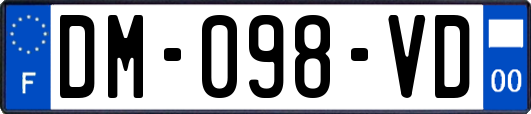 F
DM-098-VD
00